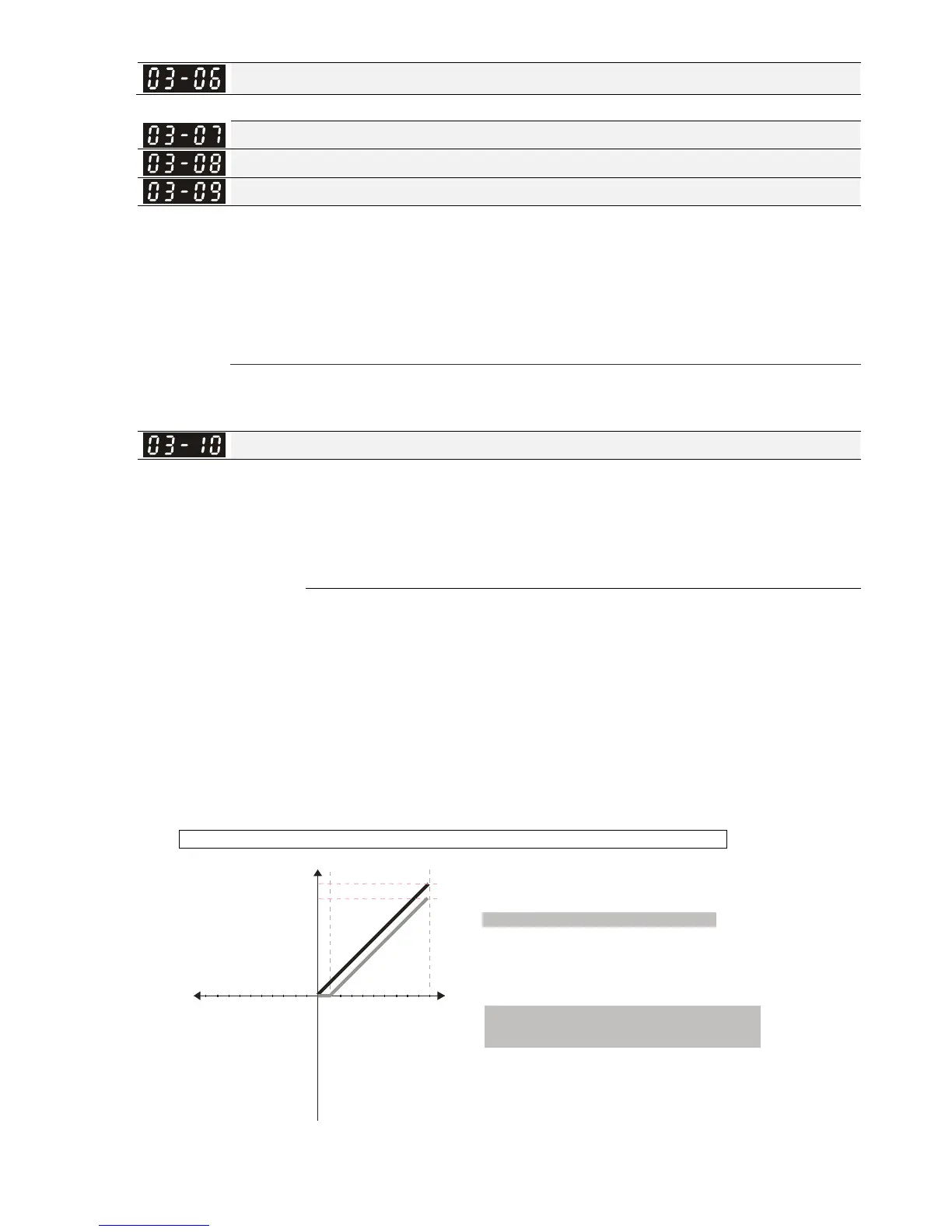 03-06

03-07

03-08

03-09

03-10